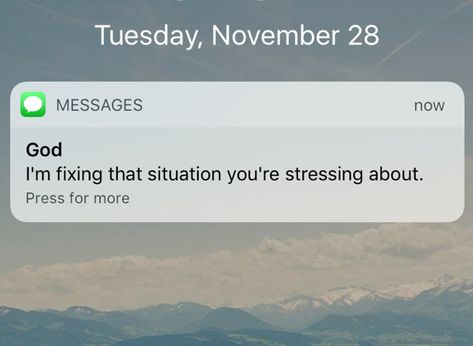 Tuesday, November 28

MESSAGES
now

God
I'm fixing that situation you're stressing about.
Press for more